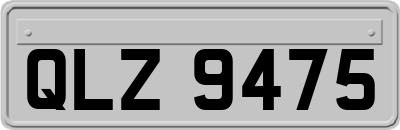 QLZ 9475